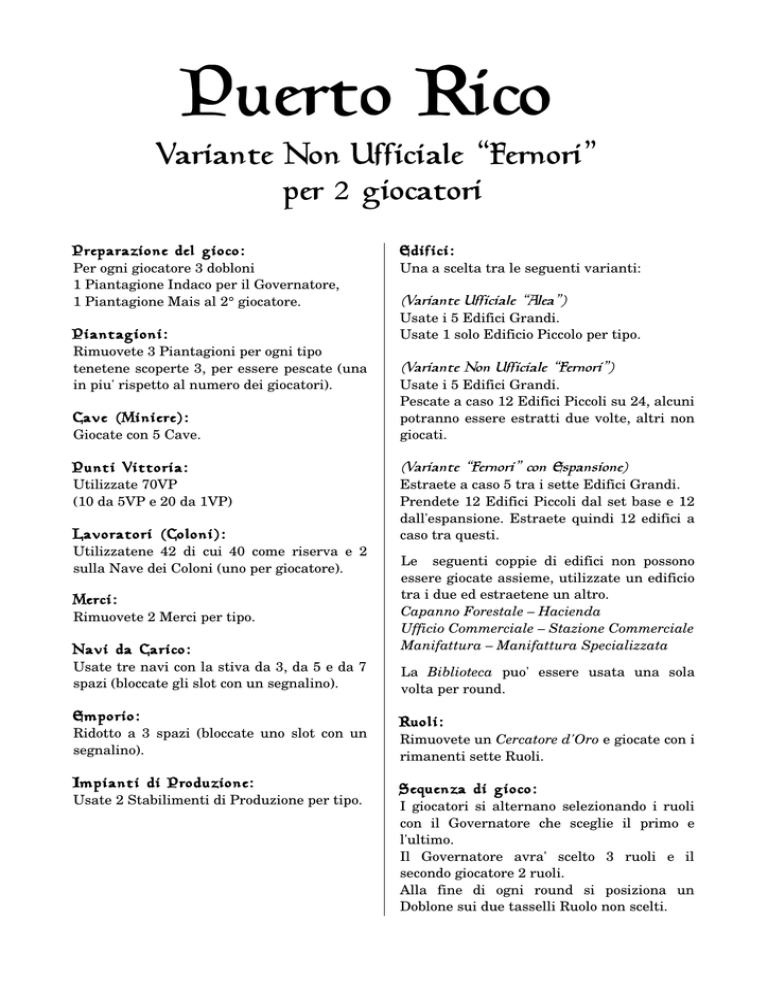 Puerto Rico

Variante Non Ufficiale "Fernori" per 2 giocatori

Preparazione del gioco:
Per ogni giocatore 3 dobloni
1 Piantagione Indaco per il Governatore,
1 Piantagione Mais al 2° giocatore.

Piantagioni:
Rimuovete 3 Piantagioni per ogni tipo tenetene scoperte 3, per essere pescate (una in piu' rispetto al numero dei giocatori).

Cave (Miniere):
Giocate con 5 Cave.

Punti Vittoria:
Utilizzate 70VP
(10 da 5VP e 20 da 1VP)

Lavoratori (Coloni):
Utilizzatene 42 di cui 40 come riserva e 2 sulla Nave dei Coloni (uno per giocatore).

Merci:
Rimuovete 2 Merci per tipo.

Navi da Carico:
Usate tre navi con la stiva da 3, da 5 e da 7 spazi (bloccate gli slot con un segnalino).

Emporio:
Ridotto a 3 spazi (bloccate uno slot con un segnalino).

Impianti di Produzione:
Usate 2 Stabilimenti di Produzione per tipo.

Edifici:
Una a scelta tra le seguenti varianti:

(Variante Ufficiale "Alea")
Usate i 5 Edifici Grandi.
Usate 1 solo Edificio Piccolo per tipo.

(Variante Non Ufficiale "Fernori")
Usate i 5 Edifici Grandi.
Pescate a caso 12 Edifici Piccoli su 24, alcuni potranno essere estratti due volte, altri non giocati.

(Variante "Fernori" con Espansione)
Estraete a caso 5 tra i sette Edifici Grandi.
Prendete 12 Edifici Piccoli dal set base e 12 dall'espansione. Estraete quindi 12 edifici a caso tra questi.

Le seguenti coppie di edifici non possono essere giocate assieme, utilizzate un edificio tra i due ed estraetene un altro.
Capanno Forestale – Hacienda
Ufficio Commerciale – Stazione Commerciale
Manifattura – Manifattura Specializzata

La Biblioteca puo' essere usata una sola volta per round.

Ruoli:
Rimuovete un Cercatore d'Oro e giocate con i rimanenti sette Ruoli.

Sequenza di gioco:
I giocatori si alternano selezionando i ruoli con il Governatore che sceglie il primo e l'ultimo.
Il Governatore avra' scelto 3 ruoli e il secondo giocatore 2 ruoli.
Alla fine di ogni round si posiziona un Doblone sui due tasselli Ruolo non scelti.